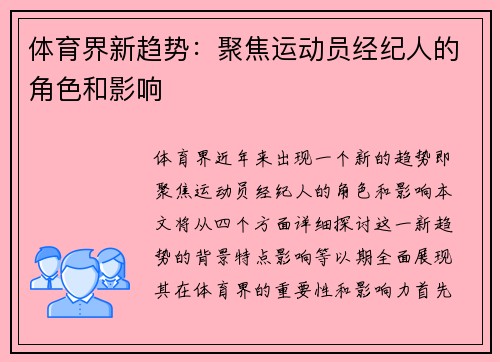 体育界新趋势：聚焦运动员经纪人的角色和影响

体育界近年来出现一个新的趋势即聚焦运动员经纪人的角色和影响本文将从四个方面详细探讨这一新趋势的背景特点影响等以期全面展现其在体育界的重要性和影响力首先